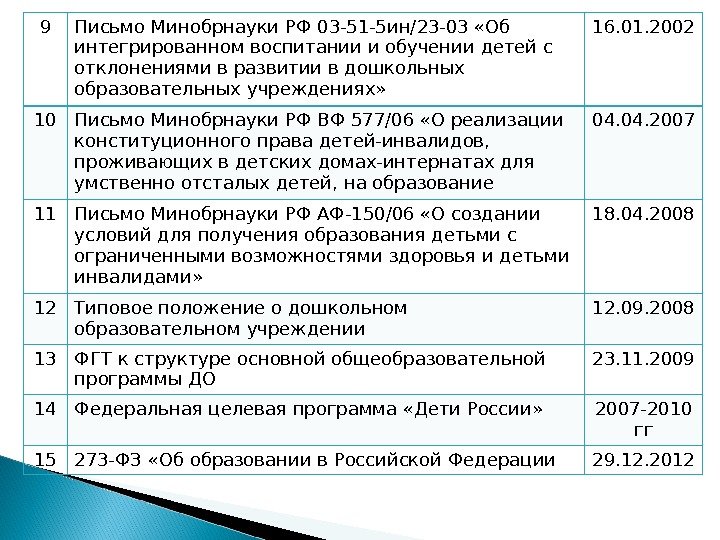 | 9 | Письмо Минобрнауки РФ 03-51-5ин/23-03 «Об интегрированном воспитании и обучении детей с отклонениями в развитии в дошкольных образовательных учреждениях» | 16.01.2002 |
|---|---|---|
| 10 | Письмо Минобрнауки РФ ВФ 577/06 «О реализации конституционного права детей-инвалидов, проживающих в детских домах-интернатах для умственно отсталых детей, на образование | 04.04.2007 |
| 11 | Письмо Минобрнауки РФ АФ-150/06 «О создании условий для получения образования детьми с ограниченными возможностями здоровья и детьми инвалидами» | 18.04.2008 |
| 12 | Типовое положение о дошкольном образовательном учреждении | 12.09.2008 |
| 13 | ФГТ к структуре основной общеобразовательной программы ДО | 23.11.2009 |
| 14 | Федеральная целевая программа «Дети России» | 2007-2010 гг |
| 15 | 273-ФЗ «Об образовании в Российской Федерации | 29.12.2012 |